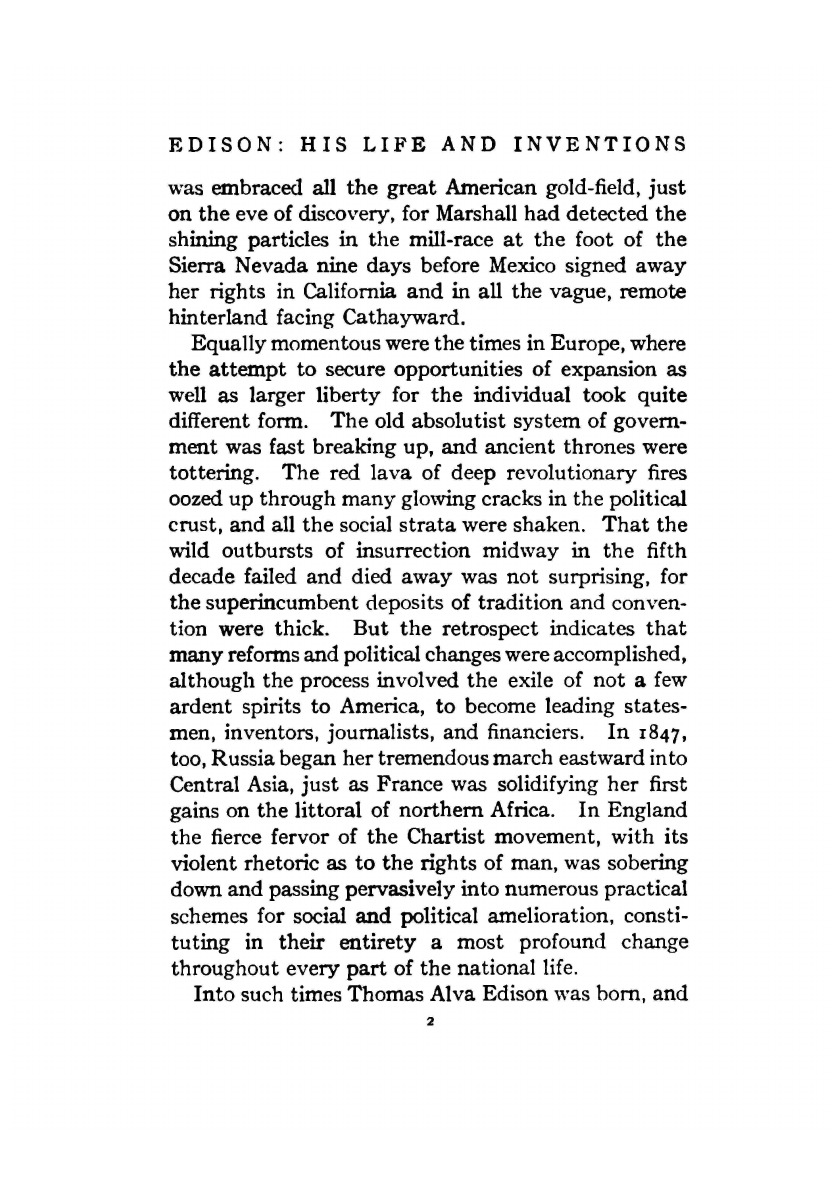 EDISON: HIS LIFE AND INVENTIONS

was embraced all the great American gold-field, just on the eve of discovery, for Marshall had detected the shining particles in the mill-race at the foot of the Sierra Nevada nine days before Mexico signed away her rights in California and in all the vague, remote hinterland facing Cathayward.

Equally momentous were the times in Europe, where the attempt to secure opportunities of expansion as well as larger liberty for the individual took quite different form. The old absolutist system of government was fast breaking up, and ancient thrones were tottering. The red lava of deep revolutionary fires oozed up through many glowing cracks in the political crust, and all the social strata were shaken. That the wild outbursts of insurrection midway in the fifth decade failed and died away was not surprising, for the superincumbent deposits of tradition and convention were thick. But the retrospect indicates that many reforms and political changes were accomplished, although the process involved the exile of not a few ardent spirits to America, to become leading statesmen, inventors, journalists, and financiers. In 1847, too, Russia began her tremendous march eastward into Central Asia, just as France was solidifying her first gains on the littoral of northern Africa. In England the fierce fervor of the Chartist movement, with its violent rhetoric as to the rights of man, was sobering down and passing pervasively into numerous practical schemes for social and political amelioration, constituting in their entirety a most profound change throughout every part of the national life.

Into such times Thomas Alva Edison was born, and

2